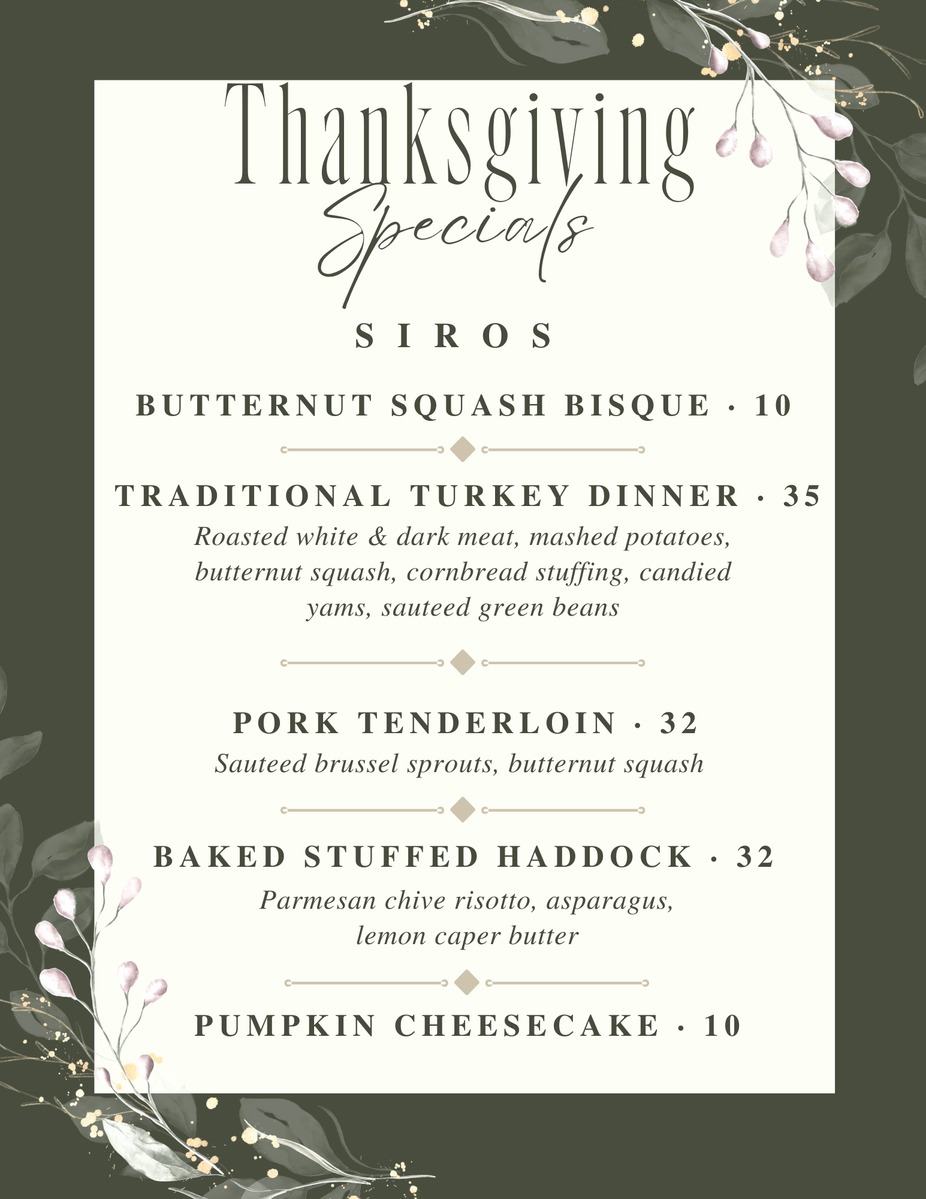 Thanksgiving
Specials

SIROS

BUTTERNUT SQUASH BISQUE · 10

TRADITIONAL TURKEY DINNER · 35
Roasted white & dark meat, mashed potatoes, butternut squash, cornbread stuffing, candied yams, sauteed green beans

PORK TENDERLOIN · 32
Sauteed brussel sprouts, butternut squash

BAKED STUFFED HADDOCK · 32
Parmesan chive risotto, asparagus, lemon caper butter

PUMPKIN CHEESECAKE · 10